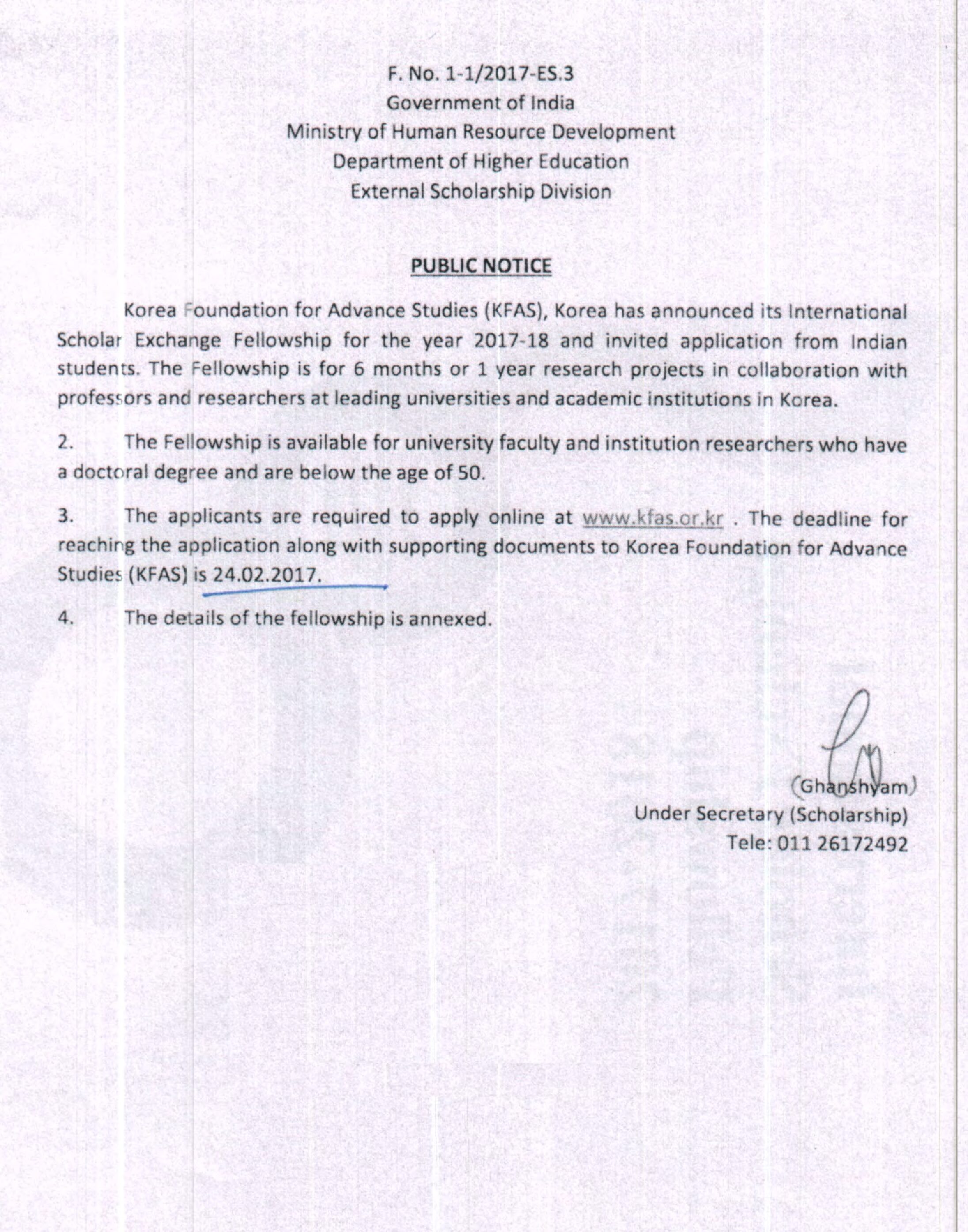 F. No. 1-1/2017-ES.3
Government of India
Ministry of Human Resource Development
Department of Higher Education
External Scholarship Division

PUBLIC NOTICE

Korea Foundation for Advance Studies (KFAS), Korea has announced its International Scholar Exchange Fellowship for the year 2017-18 and invited application from Indian students. The Fellowship is for 6 months or 1 year research projects in collaboration with professors and researchers at leading universities and academic institutions in Korea.

2. The Fellowship is available for university faculty and institution researchers who have a doctoral degree and are below the age of 50.

3. The applicants are required to apply online at www.kfas.or.kr . The deadline for reaching the application along with supporting documents to Korea Foundation for Advance Studies (KFAS) is 24.02.2017.

4. The details of the fellowship is annexed.

(Ghanshyam)
Under Secretary (Scholarship)
Tele: 011 26172492